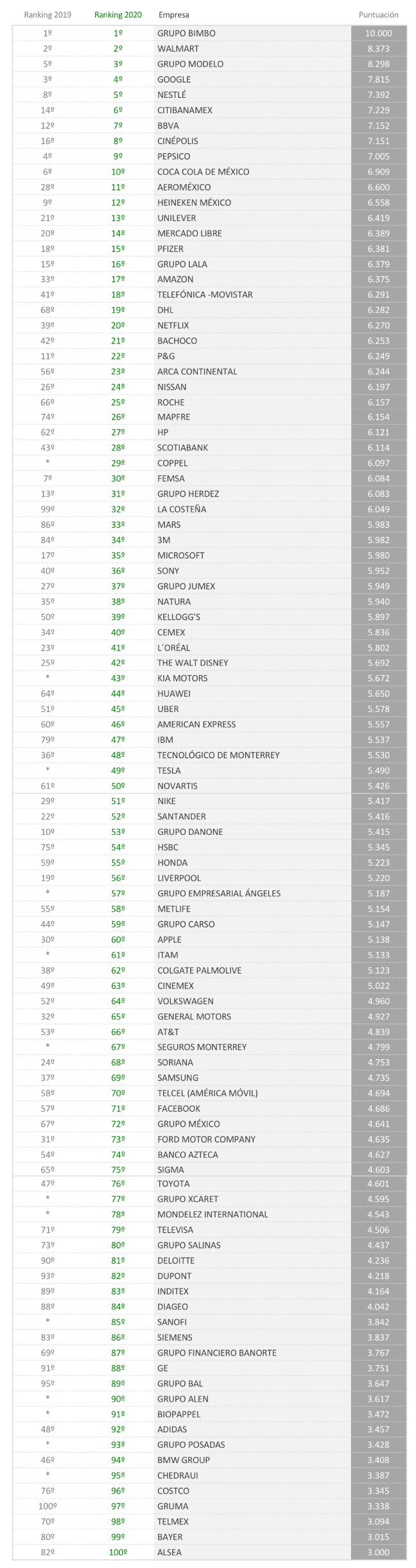 | Ranking 2019 | Ranking 2020 | Empresa | Puntuación |
|---|---|---|---|
| 1º | 1º | GRUPO BIMBO | 10.000 |
| 2º | 2º | WALMART | 8.373 |
| 5º | 3º | GRUPO MODELO | 8.298 |
| 3º | 4º | GOOGLE | 7.815 |
| 8º | 5º | NESTLÉ | 7.392 |
| 14º | 6º | CITIBANAMEX | 7.229 |
| 12º | 7º | BBVA | 7.152 |
| 16º | 8º | CINÉPOLIS | 7.151 |
| 4º | 9º | PEPSICO | 7.005 |
| 6º | 10º | COCA COLA DE MÉXICO | 6.909 |
| 28º | 11º | AEROMÉXICO | 6.600 |
| 9º | 12º | HEINEKEN MÉXICO | 6.558 |
| 21º | 13º | UNILEVER | 6.419 |
| 20º | 14º | MERCADO LIBRE | 6.389 |
| 18º | 15º | PFIZER | 6.381 |
| 15º | 16º | GRUPO LALA | 6.379 |
| 33º | 17º | AMAZON | 6.375 |
| 41º | 18º | TELEFÓNICA -MOVISTAR | 6.291 |
| 68º | 19º | DHL | 6.282 |
| 39º | 20º | NETFLIX | 6.270 |
| 42º | 21º | BACHOCO | 6.253 |
| 11º | 22º | P&G | 6.249 |
| 56º | 23º | ARCA CONTINENTAL | 6.244 |
| 26º | 24º | NISSAN | 6.197 |
| 66º | 25º | ROCHE | 6.157 |
| 74º | 26º | MAPFRE | 6.154 |
| 62º | 27º | HP | 6.121 |
| 43º | 28º | SCOTIABANK | 6.114 |
| * | 29º | COPPEL | 6.097 |
| 7º | 30º | FEMSA | 6.084 |
| 13º | 31º | GRUPO HERDEZ | 6.083 |
| 99º | 32º | LA COSTEÑA | 6.049 |
| 86º | 33º | MARS | 5.983 |
| 84º | 34º | 3M | 5.982 |
| 17º | 35º | MICROSOFT | 5.980 |
| 40º | 36º | SONY | 5.952 |
| 27º | 37º | GRUPO JUMEX | 5.949 |
| 35º | 38º | NATURA | 5.940 |
| 50º | 39º | KELLOGG'S | 5.897 |
| 34º | 40º | CEMEX | 5.836 |
| 23º | 41º | L´ORÉAL | 5.802 |
| 25º | 42º | THE WALT DISNEY | 5.692 |
| * | 43º | KIA MOTORS | 5.672 |
| 64º | 44º | HUAWEI | 5.650 |
| 51º | 45º | UBER | 5.578 |
| 60º | 46º | AMERICAN EXPRESS | 5.557 |
| 79º | 47º | IBM | 5.537 |
| 36º | 48º | TECNOLÓGICO DE MONTERREY | 5.530 |
| * | 49º | TESLA | 5.490 |
| 61º | 50º | NOVARTIS | 5.426 |
| 29º | 51º | NIKE | 5.417 |
| 22º | 52º | SANTANDER | 5.416 |
| 10º | 53º | GRUPO DANONE | 5.415 |
| 75º | 54º | HSBC | 5.345 |
| 59º | 55º | HONDA | 5.223 |
| 19º | 56º | LIVERPOOL | 5.220 |
| * | 57º | GRUPO EMPRESARIAL ÁNGELES | 5.187 |
| 55º | 58º | METLIFE | 5.154 |
| 44º | 59º | GRUPO CARSO | 5.147 |
| 30º | 60º | APPLE | 5.138 |
| * | 61º | ITAM | 5.133 |
| 38º | 62º | COLGATE PALMOLIVE | 5.123 |
| 49º | 63º | CINEMEX | 5.022 |
| 52º | 64º | VOLKSWAGEN | 4.960 |
| 32º | 65º | GENERAL MOTORS | 4.927 |
| 53º | 66º | AT&T | 4.839 |
| * | 67º | SEGUROS MONTERREY | 4.799 |
| 24º | 68º | SORIANA | 4.753 |
| 37º | 69º | SAMSUNG | 4.735 |
| 58º | 70º | TELCEL (AMÉRICA MÓVIL) | 4.694 |
| 57º | 71º | FACEBOOK | 4.686 |
| 67º | 72º | GRUPO MÉXICO | 4.641 |
| 31º | 73º | FORD MOTOR COMPANY | 4.635 |
| 54º | 74º | BANCO AZTECA | 4.627 |
| 65º | 75º | SIGMA | 4.603 |
| 47º | 76º | TOYOTA | 4.601 |
| * | 77º | GRUPO XCARET | 4.595 |
| * | 78º | MONDELEZ INTERNATIONAL | 4.543 |
| 71º | 79º | TELEVISA | 4.506 |
| 73º | 80º | GRUPO SALINAS | 4.437 |
| 90º | 81º | DELOITTE | 4.236 |
| 93º | 82º | DUPONT | 4.218 |
| 89º | 83º | INDITEX | 4.164 |
| 88º | 84º | DIAGEO | 4.042 |
| * | 85º | SANOFI | 3.842 |
| 83º | 86º | SIEMENS | 3.837 |
| 69º | 87º | GRUPO FINANCIERO BANORTE | 3.767 |
| 91º | 88º | GE | 3.751 |
| 95º | 89º | GRUPO BAL | 3.647 |
| * | 90º | GRUPO ALEN | 3.617 |
| * | 91º | BIOPAPPEL | 3.472 |
| 48º | 92º | ADIDAS | 3.457 |
| * | 93º | GRUPO POSADAS | 3.428 |
| 46º | 94º | BMW GROUP | 3.408 |
| * | 95º | CHEDRAUI | 3.387 |
| 76º | 96º | COSTCO | 3.345 |
| 100º | 97º | GRUMA | 3.338 |
| 70º | 98º | TELMEX | 3.094 |
| 80º | 99º | BAYER | 3.015 |
| 82º | 100º | ALSEA | 3.000 |